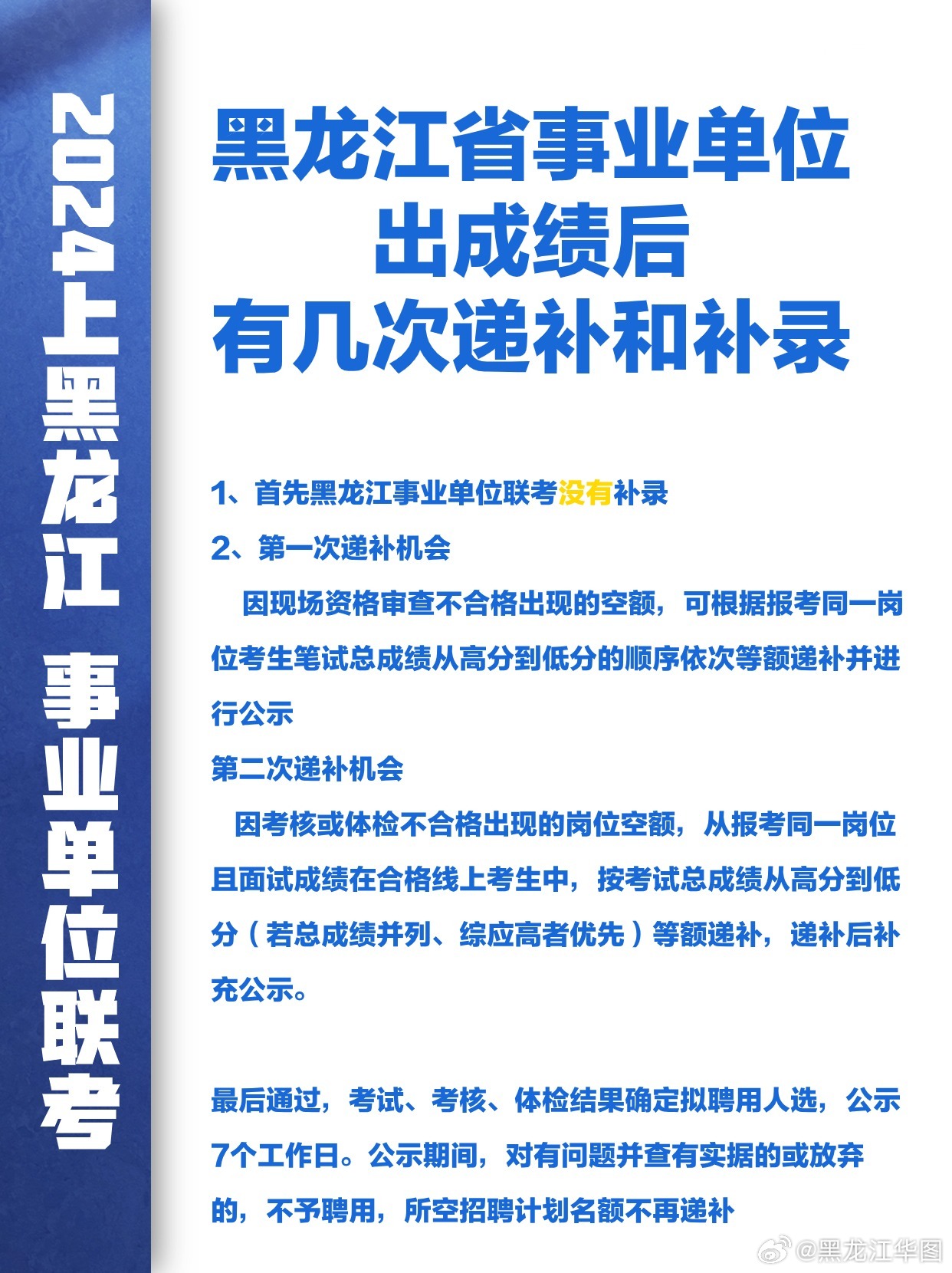 2024上黑龙江 事业单位联考

黑龙江省事业单位
出成绩后
有几次递补和补录

1、首先黑龙江事业单位联考没有补录
2、第一次递补机会
因现场资格审查不合格出现的空额，可根据报考同一岗位考生笔试总成绩从高分到低分的顺序依次等额递补并进行公示
第二次递补机会
因考核或体检不合格出现的岗位空额，从报考同一岗位且面试成绩在合格线上考生中，按考试总成绩从高分到低分（若总成绩并列、综应高者优先）等额递补，递补后补充公示。

最后通过，考试、考核、体检结果确定拟聘用人选，公示7个工作日。公示期间，对有问题并查有实据的或放弃的，不予聘用，所空招聘计划名额不再递补

@黑龙江华图